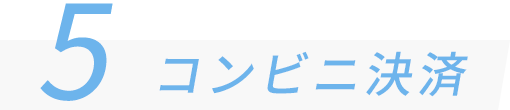 5 コンビニ決済